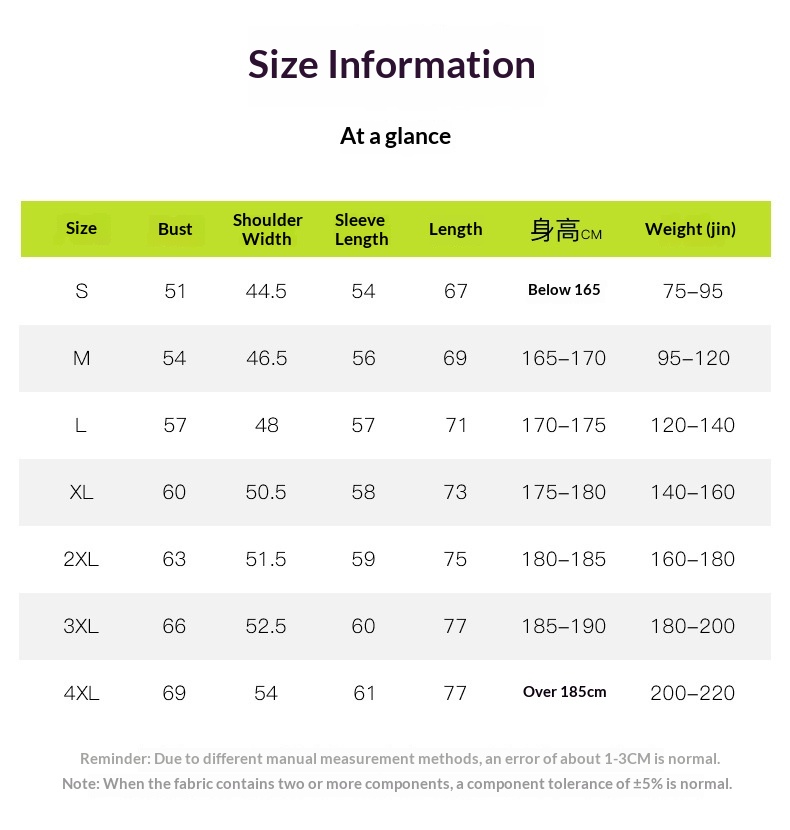 Size Information

At a glance

| Size | Bust | Shoulder Width | Sleeve Length | Length | 身高CM | Weight (jin) |
|---|---|---|---|---|---|---|
| S | 51 | 44.5 | 54 | 67 | Below 165 | 75–95 |
| M | 54 | 46.5 | 56 | 69 | 165–170 | 95–120 |
| L | 57 | 48 | 57 | 71 | 170–175 | 120–140 |
| XL | 60 | 50.5 | 58 | 73 | 175–180 | 140–160 |
| 2XL | 63 | 51.5 | 59 | 75 | 180–185 | 160–180 |
| 3XL | 66 | 52.5 | 60 | 77 | 185–190 | 180–200 |
| 4XL | 69 | 54 | 61 | 77 | Over 185cm | 200–220 |

Reminder: Due to different manual measurement methods, an error of about 1-3CM is normal.
Note: When the fabric contains two or more components, a component tolerance of ±5% is normal.